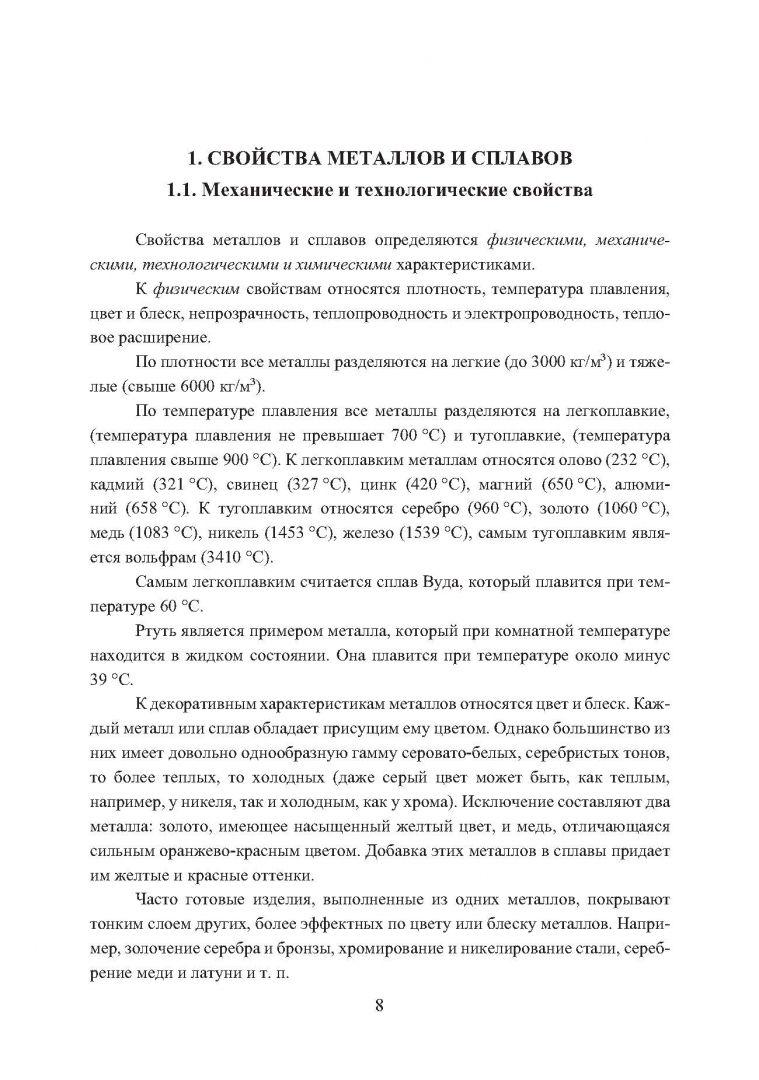 1. СВОЙСТВА МЕТАЛЛОВ И СПЛАВОВ

1.1. Механические и технологические свойства

Свойства металлов и сплавов определяются физическими, механическими, технологическими и химическими характеристиками.

К физическим свойствам относятся плотность, температура плавления, цвет и блеск, непрозрачность, теплопроводность и электропроводность, тепловое расширение.

По плотности все металлы разделяются на легкие (до 3000 кг/м$^3$) и тяжелые (свыше 6000 кг/м$^3$).

По температуре плавления все металлы разделяются на легкоплавкие, (температура плавления не превышает 700 °С) и тугоплавкие, (температура плавления свыше 900 °С). К легкоплавким металлам относятся олово (232 °С), кадмий (321 °С), свинец (327 °С), цинк (420 °С), магний (650 °С), алюминий (658 °С). К тугоплавким относятся серебро (960 °С), золото (1060 °С), медь (1083 °С), никель (1453 °С), железо (1539 °С), самым тугоплавким является вольфрам (3410 °С).

Самым легкоплавким считается сплав Вуда, который плавится при температуре 60 °С.

Ртуть является примером металла, который при комнатной температуре находится в жидком состоянии. Она плавится при температуре около минус 39 °С.

К декоративным характеристикам металлов относятся цвет и блеск. Каждый металл или сплав обладает присущим ему цветом. Однако большинство из них имеет довольно однообразную гамму серовато-белых, серебристых тонов, то более теплых, то холодных (даже серый цвет может быть, как теплым, например, у никеля, так и холодным, как у хрома). Исключение составляют два металла: золото, имеющее насыщенный желтый цвет, и медь, отличающаяся сильным оранжево-красным цветом. Добавка этих металлов в сплавы придает им желтые и красные оттенки.

Часто готовые изделия, выполненные из одних металлов, покрывают тонким слоем других, более эффектных по цвету или блеску металлов. Например, золочение серебра и бронзы, хромирование и никелирование стали, серебрение меди и латуни и т. п.

8